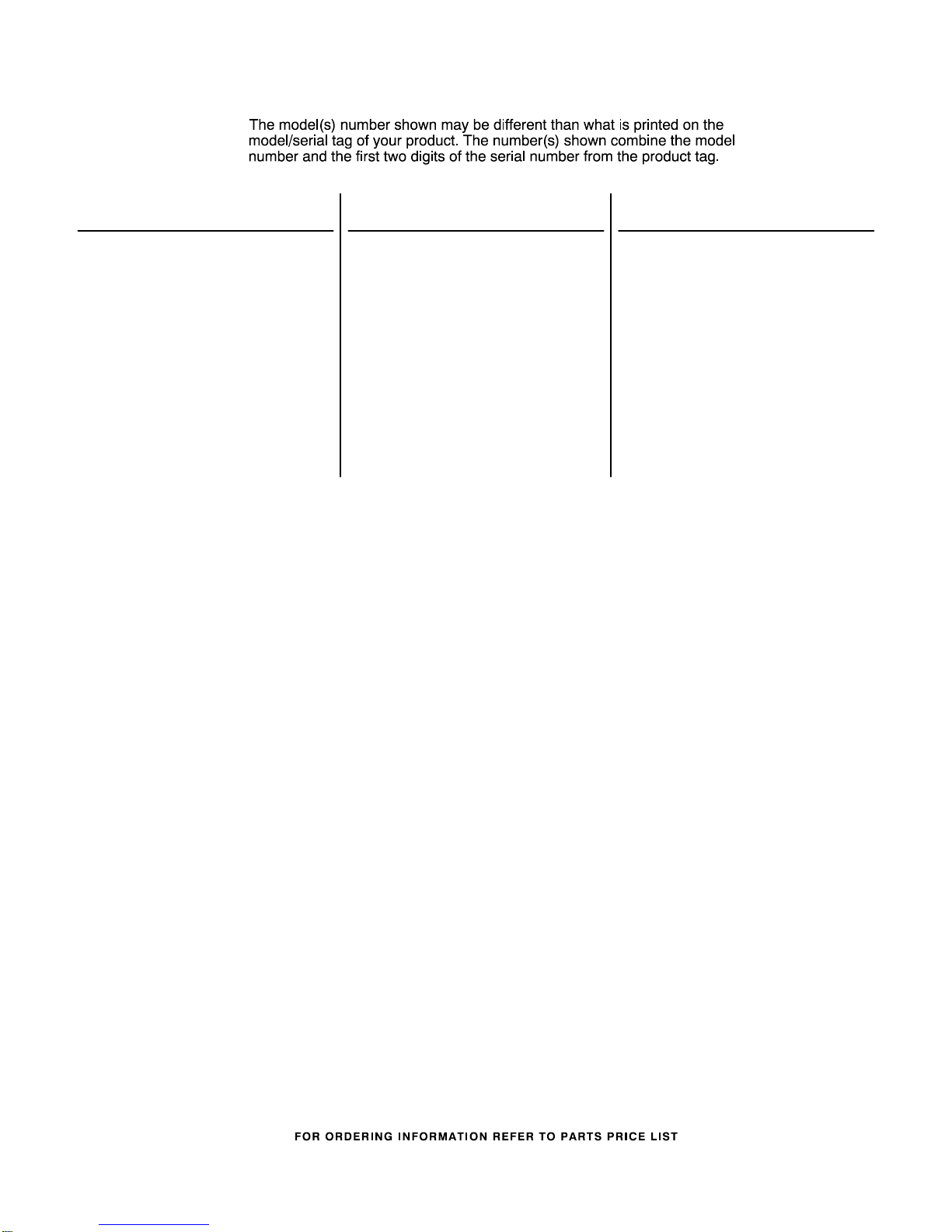 The model(s) number shown may be different than what is printed on the model/serial tag of your product. The number(s) shown combine the model number and the first two digits of the serial number from the product tag.

FOR ORDERING INFORMATION REFER TO PARTS PRICE LIST